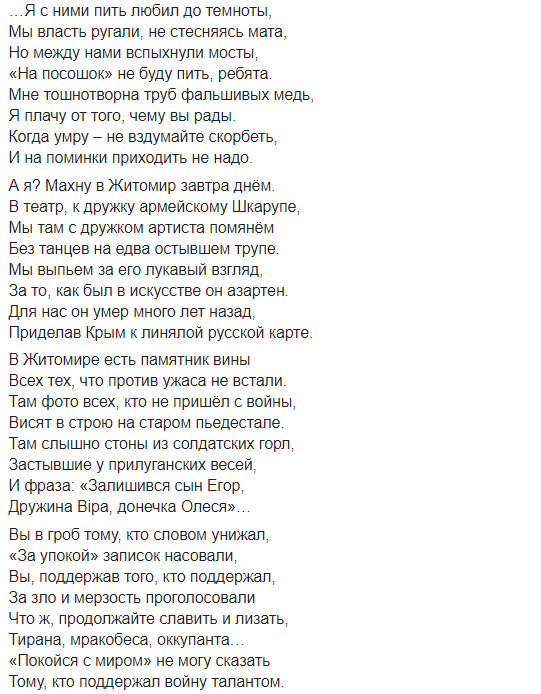 …Я с ними пить любил до темноты,
Мы власть ругали, не стесняясь мата,
Но между нами вспыхнули мосты,
«На посошок» не буду пить, ребята.
Мне тошнотворна труб фальшивых медь,
Я плачу от того, чему вы рады.
Когда умру – не вздумайте скорбеть,
И на поминки приходить не надо.

А я? Махну в Житомир завтра днём.
В театр, к дружку армейскому Шкарупе,
Мы там с дружком артиста помянём
Без танцев на едва остывшем трупе.
Мы выпьем за его лукавый взгляд,
За то, как был в искусстве он азартен.
Для нас он умер много лет назад,
Приделав Крым к линялой русской карте.

В Житомире есть памятник вины
Всех тех, что против ужаса не встали.
Там фото всех, кто не пришёл с войны,
Висят в строю на старом пьедестале.
Там слышно стоны из солдатских горл,
Застывшие у прилуганских весей,
И фраза: «Залишився сын Егор,
Дружина Віра, донечка Олеся»…

Вы в гроб тому, кто словом унижал,
«За упокой» записок насовали,
Вы, поддержав того, кто поддержал,
За зло и мерзость проголосовали
Что ж, продолжайте славить и лизать,
Тирана, мракобеса, оккупанта…
«Покойся с миром» не могу сказать
Тому, кто поддержал войну талантом.